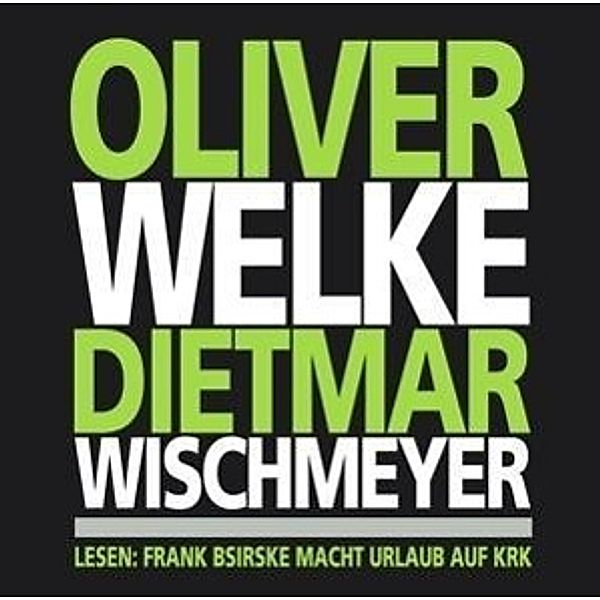 OLIVER
WELKE
DIETMAR
WISCHMEYER

LESEN: FRANK BSIRSKE MACHT URLAUB AUF KRK